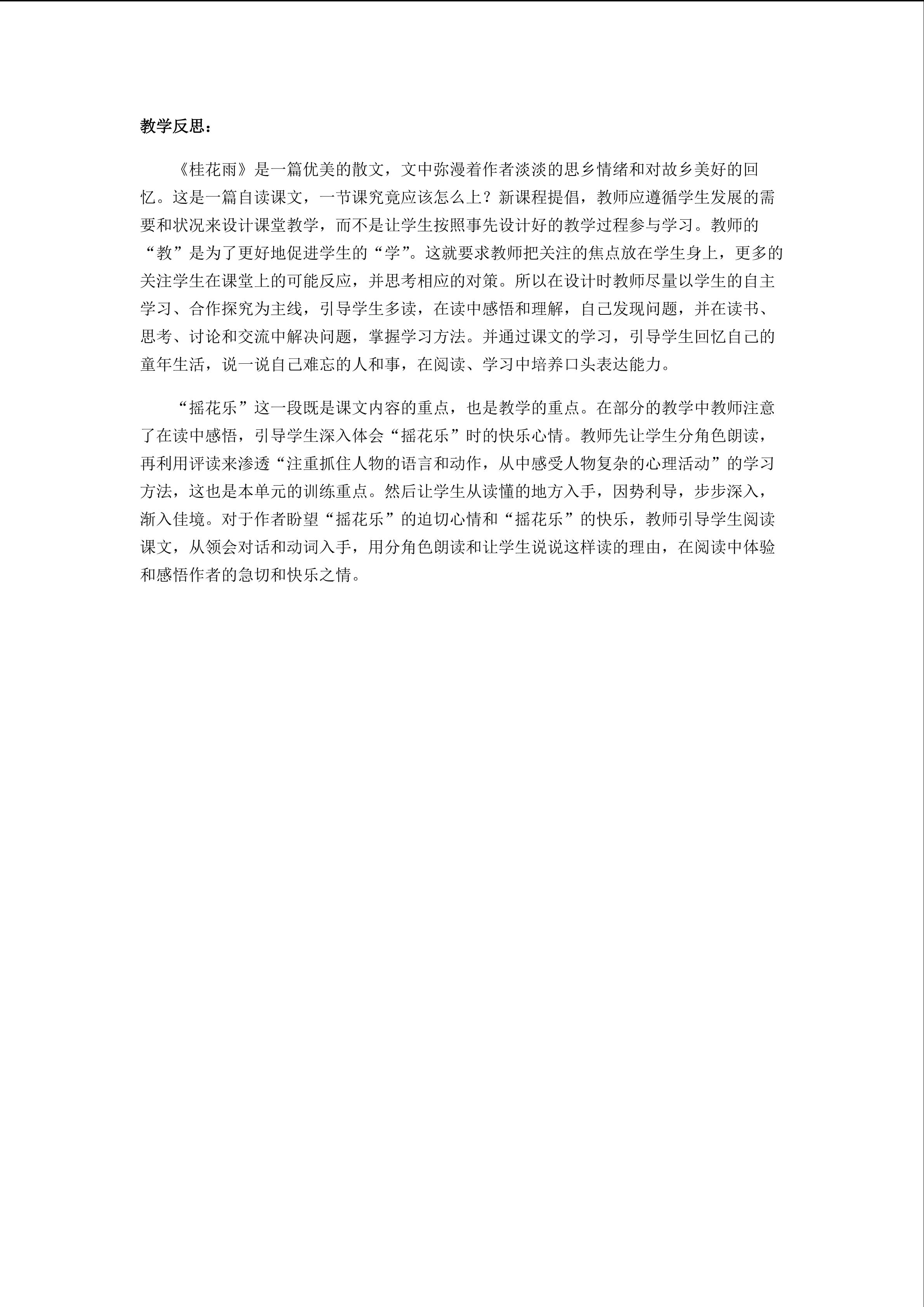 教学反思：

《桂花雨》是一篇优美的散文，文中弥漫着作者淡淡的思乡情绪和对故乡美好的回忆。这是一篇自读课文，一节课究竟应该怎么上？新课程提倡，教师应遵循学生发展的需要和状况来设计课堂教学，而不是让学生按照事先设计好的教学过程参与学习。教师的“教”是为了更好地促进学生的“学”。这就要求教师把关注的焦点放在学生身上，更多的关注学生在课堂上的可能反应，并思考相应的对策。所以在设计时教师尽量以学生的自主学习、合作探究为主线，引导学生多读，在读中感悟和理解，自己发现问题，并在读书、思考、讨论和交流中解决问题，掌握学习方法。并通过课文的学习，引导学生回忆自己的童年生活，说一说自己难忘的人和事，在阅读、学习中培养口头表达能力。

“摇花乐”这一段既是课文内容的重点，也是教学的重点。在部分的教学中教师注意了在读中感悟，引导学生深入体会“摇花乐”时的快乐心情。教师先让学生分角色朗读，再利用评读来渗透“注重抓住人物的语言和动作，从中感受人物复杂的心理活动”的学习方法，这也是本单元的训练重点。然后让学生从读懂的地方入手，因势利导，步步深入，渐入佳境。对于作者盼望“摇花乐”的迫切心情和“摇花乐”的快乐，教师引导学生阅读课文，从领会对话和动词入手，用分角色朗读和让学生说说这样读的理由，在阅读中体验和感悟作者的急切和快乐之情。